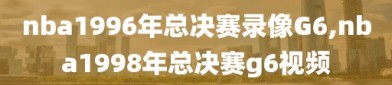 nba1996年总决赛录像G6,nba1998年总决赛g6视频